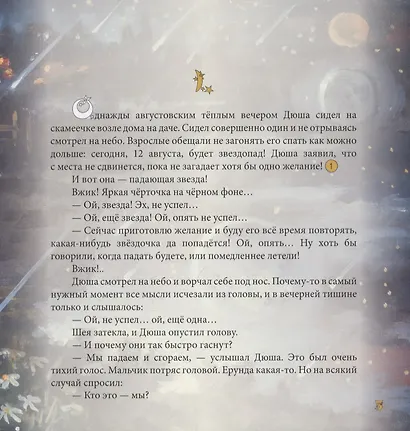 Однажды августовским тёплым вечером Дюша сидел на скамеечке возле дома на даче. Сидел совершенно один и не отрываясь смотрел на небо. Взрослые обещали не загонять его спать как можно дольше: сегодня, 12 августа, будет звездопад! Дюша заявил, что с места не сдвинется, пока не загадает хотя бы одно желание! 1

И вот она — падающая звезда!

Вжик! Яркая чёрточка на чёрном фоне…

— Ой, звезда! Эх, не успел…

— Ой, ещё звезда! Ой, опять не успел…

— Сейчас приготовлю желание и буду его всё время повторять, какая-нибудь звёздочка да попадётся! Ой, опять… Ну хоть бы говорили, когда падать будете, или помедленнее летели!

Вжик!..

Дюша смотрел на небо и ворчал себе под нос. Почему-то в самый нужный момент все мысли исчезали из головы, и в вечерней тишине только и слышалось:

— Ой, не успел… ой, ещё одна…

Шея затекла, и Дюша опустил голову.

— И почему они так быстро гаснут?

— Мы падаем и сгораем, — услышал Дюша. Это был очень тихий голос. Мальчик потряс головой. Ерунда какая-то. Но на всякий случай спросил:

— Кто это — мы?

5